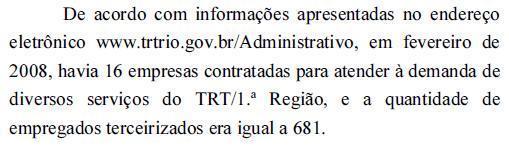 De acordo com informações apresentadas no endereço eletrônico www.trtrio.gov.br/Administrativo, em fevereiro de 2008, havia 16 empresas contratadas para atender à demanda de diversos serviços do TRT/1.ª Região, e a quantidade de empregados terceirizados era igual a 681.